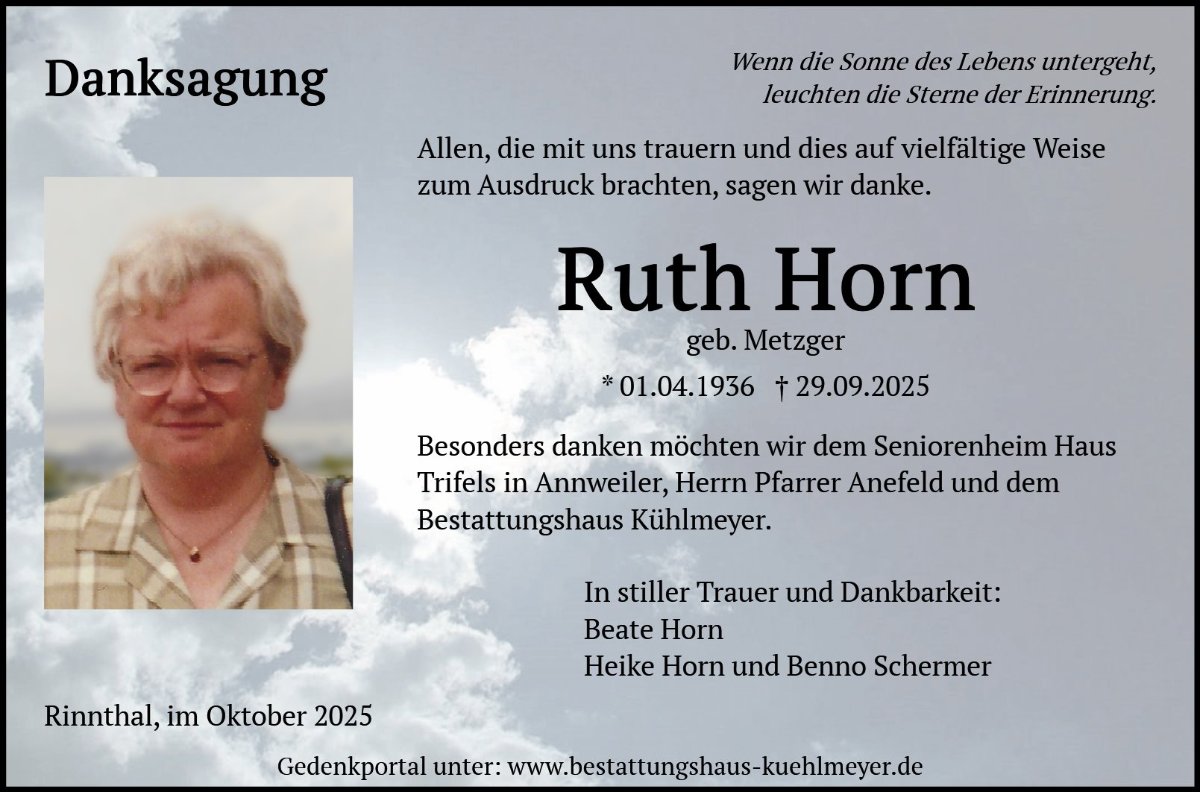 Danksagung

Wenn die Sonne des Lebens untergeht,
leuchten die Sterne der Erinnerung.

Allen, die mit uns trauern und dies auf vielfältige Weise zum Ausdruck brachten, sagen wir danke.

Ruth Horn

geb. Metzger

* 01.04.1936 † 29.09.2025

Besonders danken möchten wir dem Seniorenheim Haus Trifels in Annweiler, Herrn Pfarrer Anefeld und dem Bestattungshaus Kühlmeyer.

In stiller Trauer und Dankbarkeit:
Beate Horn
Heike Horn und Benno Schermer

Rinnthal, im Oktober 2025

Gedenkportal unter: www.bestattungshaus-kuehlmeyer.de